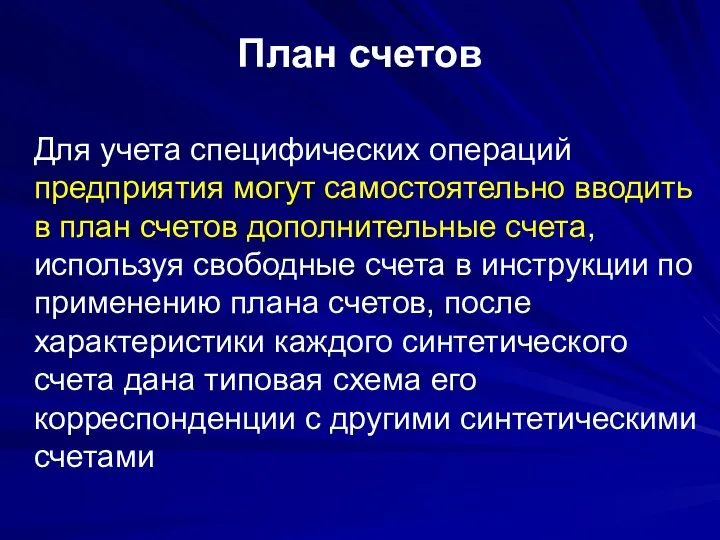 План счетов

Для учета специфических операций предприятия могут самостоятельно вводить в план счетов дополнительные счета, используя свободные счета в инструкции по применению плана счетов, после характеристики каждого синтетического счета дана типовая схема его корреспонденции с другими синтетическими счетами